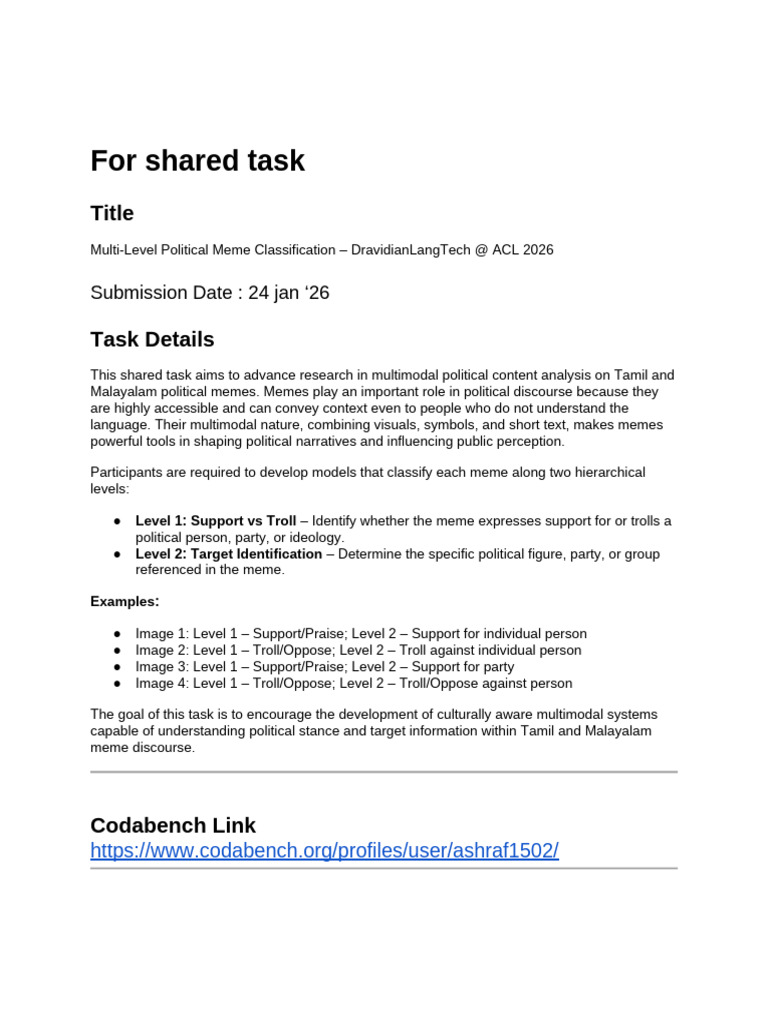 For shared task

Title

Multi-Level Political Meme Classification – DravidianLangTech @ ACL 2026

Submission Date : 24 jan '26

Task Details

This shared task aims to advance research in multimodal political content analysis on Tamil and Malayalam political memes. Memes play an important role in political discourse because they are highly accessible and can convey context even to people who do not understand the language. Their multimodal nature, combining visuals, symbols, and short text, makes memes powerful tools in shaping political narratives and influencing public perception.

Participants are required to develop models that classify each meme along two hierarchical levels:

• Level 1: Support vs Troll – Identify whether the meme expresses support for or trolls a political person, party, or ideology.
• Level 2: Target Identification – Determine the specific political figure, party, or group referenced in the meme.

Examples:

• Image 1: Level 1 – Support/Praise; Level 2 – Support for individual person
• Image 2: Level 1 – Troll/Oppose; Level 2 – Troll against individual person
• Image 3: Level 1 – Support/Praise; Level 2 – Support for party
• Image 4: Level 1 – Troll/Oppose; Level 2 – Troll/Oppose against person

The goal of this task is to encourage the development of culturally aware multimodal systems capable of understanding political stance and target information within Tamil and Malayalam meme discourse.

Codabench Link
https://www.codabench.org/profiles/user/ashraf1502/